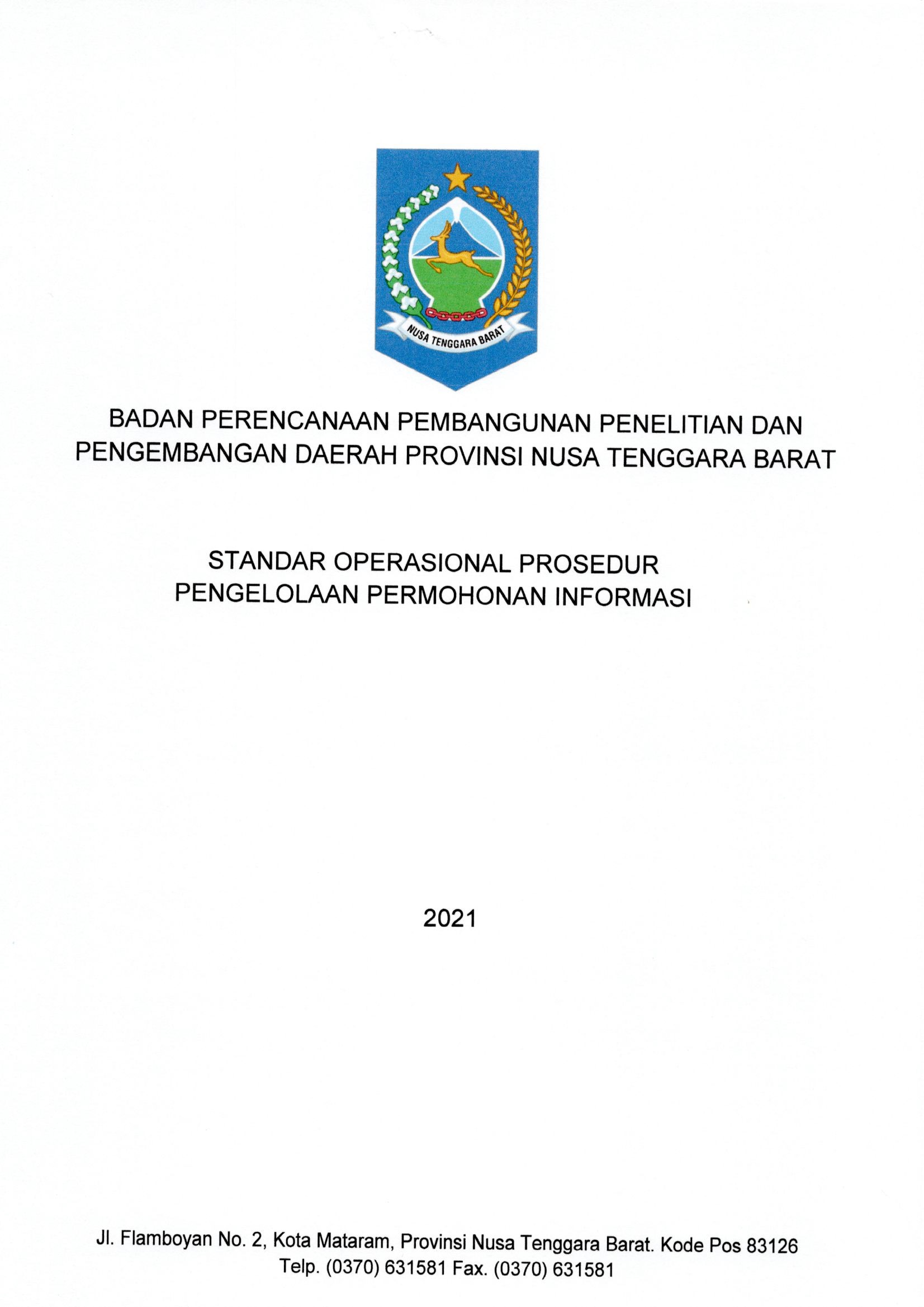 NUSA TENGGARA BARAT

BADAN PERENCANAAN PEMBANGUNAN PENELITIAN DAN PENGEMBANGAN DAERAH PROVINSI NUSA TENGGARA BARAT

STANDAR OPERASIONAL PROSEDUR PENGELOLAAN PERMOHONAN INFORMASI

2021

Jl. Flamboyan No. 2, Kota Mataram, Provinsi Nusa Tenggara Barat. Kode Pos 83126
Telp. (0370) 631581 Fax. (0370) 631581